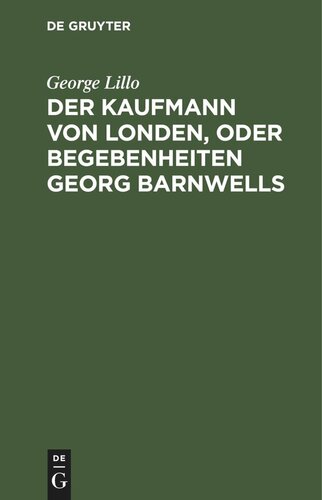 DE GRUYTER

George Lillo

DER KAUFMANN VON LONDEN, ODER BEGEBENHEITEN GEORG BARNWELLS

DE
G